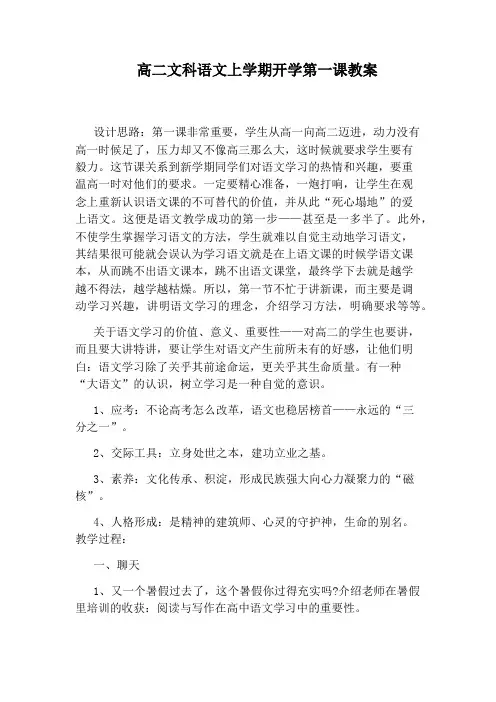 高二文科语文上学期开学第一课教案

设计思路：第一课非常重要，学生从高一向高二迈进，动力没有高一时候足了，压力却又不像高三那么大，这时候就要求学生要有毅力。这节课关系到新学期同学们对语文学习的热情和兴趣，要重温高一时对他们的要求。一定要精心准备，一炮打响，让学生在观念上重新认识语文课的不可替代的价值，并从此“死心塌地”的爱上语文。这便是语文教学成功的第一步——甚至是一多半了。此外，不使学生掌握学习语文的方法，学生就难以自觉主动地学习语文，其结果很可能就会误认为学习语文就是在上语文课的时候学语文课本，从而跳不出语文课本，跳不出语文课堂，最终学下去就是越学越不得法，越学越枯燥。所以，第一节不忙于讲新课，而主要是调动学习兴趣，讲明语文学习的理念，介绍学习方法，明确要求等等。

关于语文学习的价值、意义、重要性——对高二的学生也要讲，而且要大讲特讲，要让学生对语文产生前所未有的好感，让他们明白：语文学习除了关乎其前途命运，更关乎其生命质量。有一种“大语文”的认识，树立学习是一种自觉的意识。

1、应考：不论高考怎么改革，语文也稳居榜首——永远的“三分之一”。

2、交际工具：立身处世之本，建功立业之基。

3、素养：文化传承、积淀，形成民族强大向心力凝聚力的“磁核”。

4、人格形成：是精神的建筑师、心灵的守护神，生命的别名。

教学过程：

一、聊天

1、又一个暑假过去了，这个暑假你过得充实吗?介绍老师在暑假里培训的收获：阅读与写作在高中语文学习中的重要性。